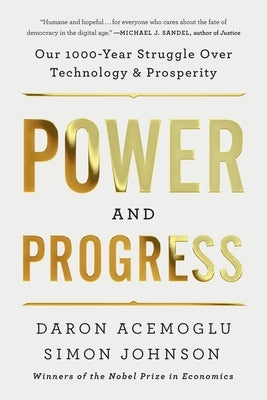 "Humane and hopeful . . . for everyone who cares about the fate of democracy in the digital age." —MICHAEL J. SANDEL, author of Justice

Our 1000-Year Struggle Over Technology & Prosperity

POWER

AND

PROGRESS

DARON ACEMOGLU
SIMON JOHNSON

Winners of the Nobel Prize in Economics